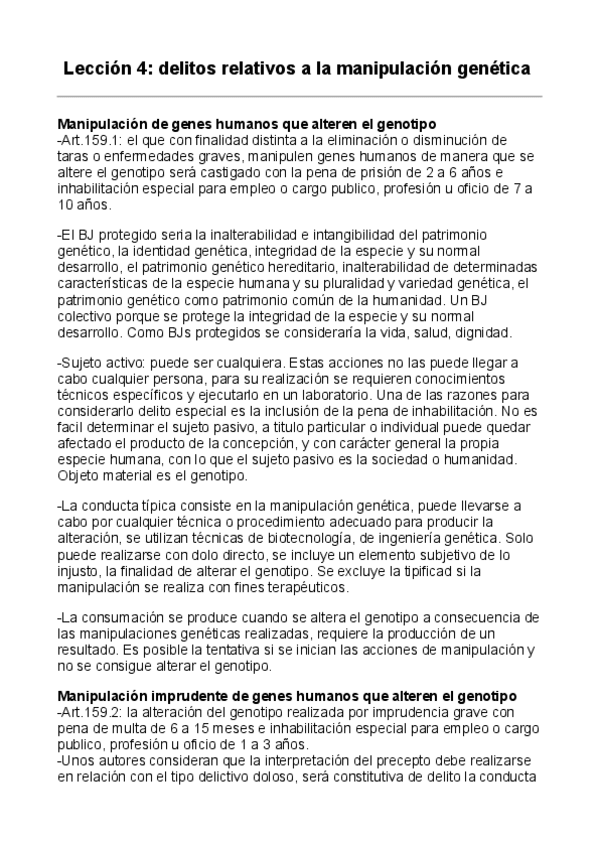 Lección 4: delitos relativos a la manipulación genética

Manipulación de genes humanos que alteren el genotipo
-Art.159.1: el que con finalidad distinta a la eliminación o disminución de taras o enfermedades graves, manipulen genes humanos de manera que se altere el genotipo será castigado con la pena de prisión de 2 a 6 años e inhabilitación especial para empleo o cargo publico, profesión u oficio de 7 a 10 años.

-El BJ protegido seria la inalterabilidad e intangibilidad del patrimonio genético, la identidad genética, integridad de la especie y su normal desarrollo, el patrimonio genético hereditario, inalterabilidad de determinadas características de la especie humana y su pluralidad y variedad genética, el patrimonio genético como patrimonio común de la humanidad. Un BJ colectivo porque se protege la integridad de la especie y su normal desarrollo. Como BJs protegidos se consideraría la vida, salud, dignidad.

-Sujeto activo: puede ser cualquiera. Estas acciones no las puede llegar a cabo cualquier persona, para su realización se requieren conocimientos técnicos específicos y ejecutarlo en un laboratorio. Una de las razones para considerarlo delito especial es la inclusión de la pena de inhabilitación. No es facil determinar el sujeto pasivo, a titulo particular o individual puede quedar afectado el producto de la concepción, y con carácter general la propia especie humana, con lo que el sujeto pasivo es la sociedad o humanidad. Objeto material es el genotipo.

-La conducta típica consiste en la manipulación genética, puede llevarse a cabo por cualquier técnica o procedimiento adecuado para producir la alteración, se utilizan técnicas de biotecnología, de ingeniería genética. Solo puede realizarse con dolo directo, se incluye un elemento subjetivo de lo injusto, la finalidad de alterar el genotipo. Se excluye la tipificad si la manipulación se realiza con fines terapéuticos.

-La consumación se produce cuando se altera el genotipo a consecuencia de las manipulaciones genéticas realizadas, requiere la producción de un resultado. Es posible la tentativa si se inician las acciones de manipulación y no se consigue alterar el genotipo.

Manipulación imprudente de genes humanos que alteren el genotipo
-Art.159.2: la alteración del genotipo realizada por imprudencia grave con pena de multa de 6 a 15 meses e inhabilitación especial para empleo o cargo publico, profesión u oficio de 1 a 3 años.
-Unos autores consideran que la interpretación del precepto debe realizarse en relación con el tipo delictivo doloso, será constitutiva de delito la conducta